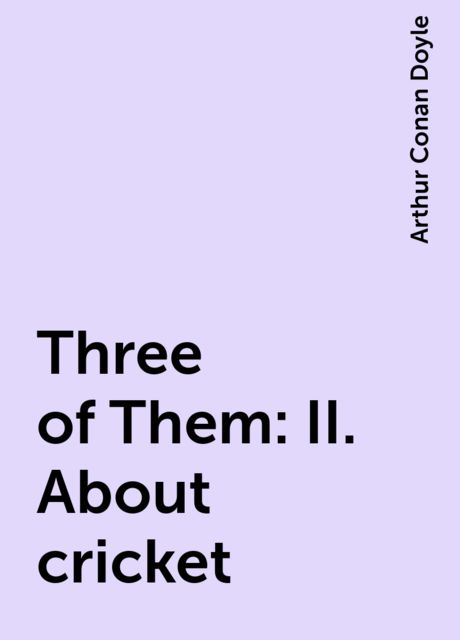 Arthur Conan Doyle

Three of Them: II. About cricket